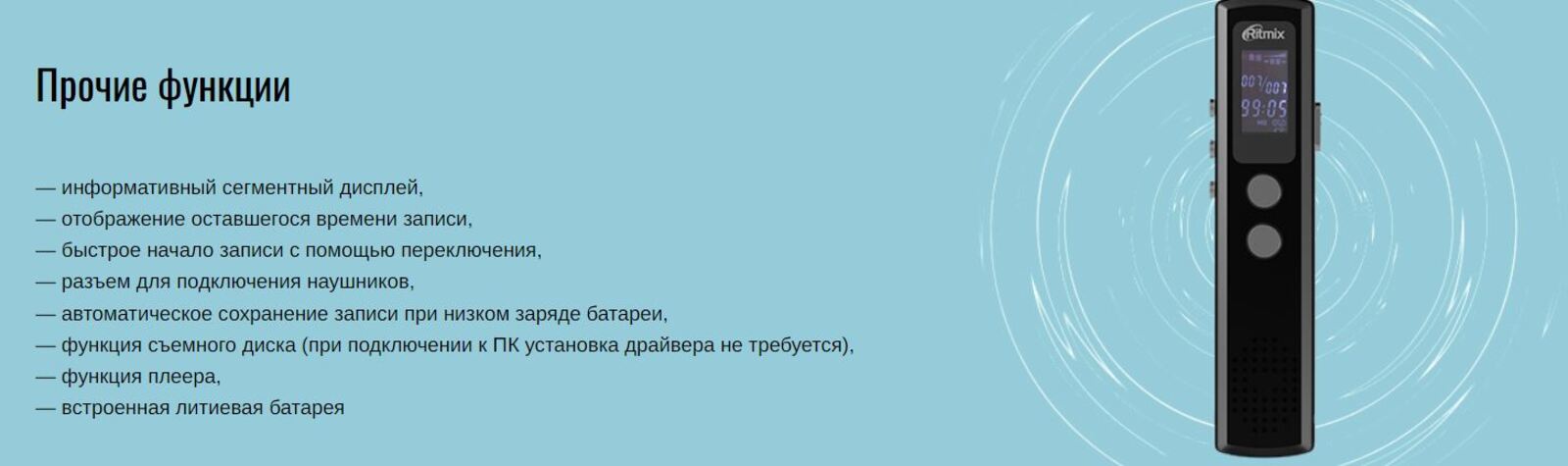 Прочие функции

— информативный сегментный дисплей,
— отображение оставшегося времени записи,
— быстрое начало записи с помощью переключения,
— разъем для подключения наушников,
— автоматическое сохранение записи при низком заряде батареи,
— функция съемного диска (при подключении к ПК установка драйвера не требуется),
— функция плеера,
— встроенная литиевая батарея

Ritmix
007/007
99:05